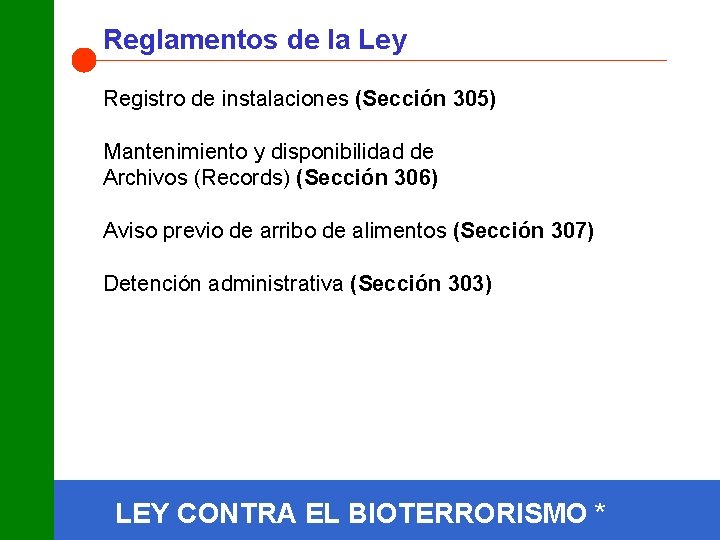 Reglamentos de la Ley

Registro de instalaciones (Sección 305)

Mantenimiento y disponibilidad de Archivos (Records) (Sección 306)

Aviso previo de arribo de alimentos (Sección 307)

Detención administrativa (Sección 303)

LEY CONTRA EL BIOTERRORISMO *